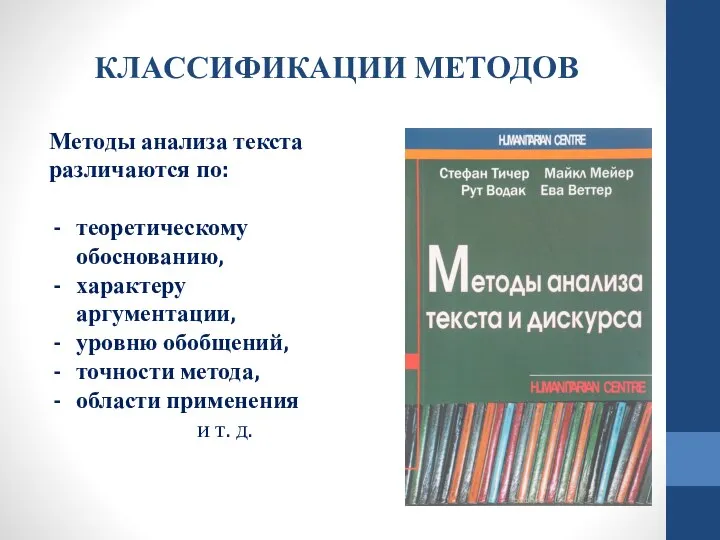 КЛАССИФИКАЦИИ МЕТОДОВ

Методы анализа текста различаются по:

- теоретическому обоснованию,
- характеру аргументации,
- уровню обобщений,
- точности метода,
- области применения

и т. д.

HUMANITARIAN CENTRE

Стефан Тичер Майкл Мейер
Рут Водак Ева Веттер

Методы анализа текста и дискурса

HUMANITARIAN CENTRE